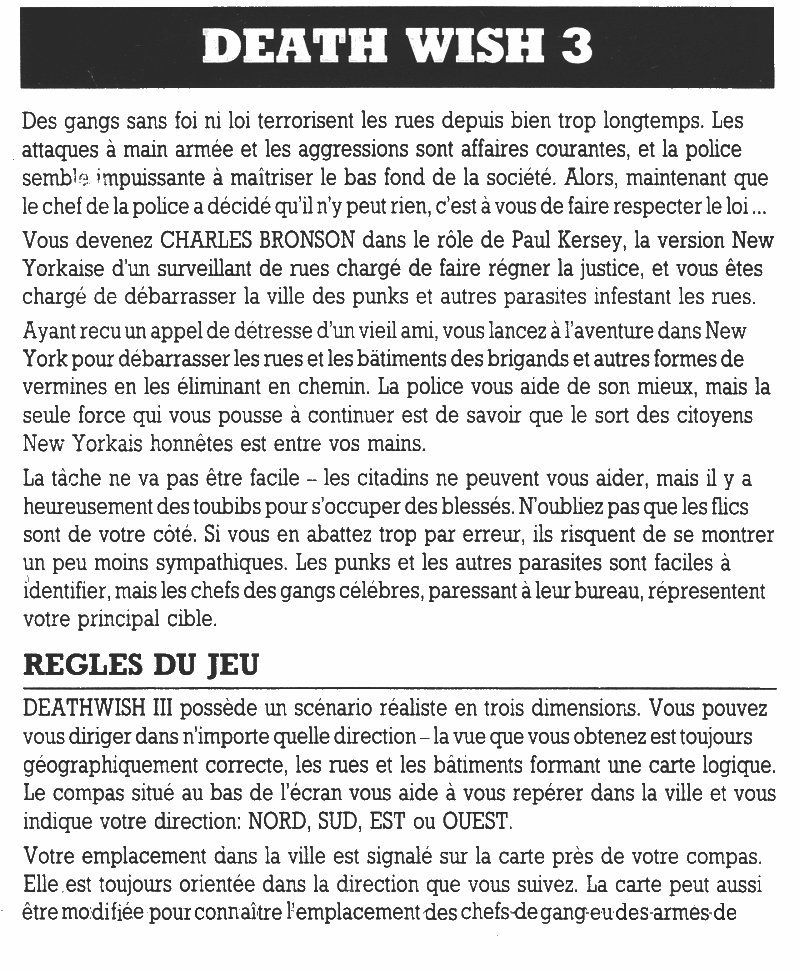 DEATH WISH 3

Des gangs sans foi ni loi terrorisent les rues depuis bien trop longtemps. Les attaques à main armée et les aggressions sont affaires courantes, et la police semble impuissante à maîtriser le bas fond de la société. Alors, maintenant que le chef de la police a décidé qu'il n'y peut rien, c'est à vous de faire respecter le loi ...

Vous devenez CHARLES BRONSON dans le rôle de Paul Kersey, la version New Yorkaise d'un surveillant de rues chargé de faire régner la justice, et vous êtes chargé de débarrasser la ville des punks et autres parasites infestant les rues.

Ayant recu un appel de détresse d'un vieil ami, vous lancez à l'aventure dans New York pour débarrasser les rues et les bâtiments des brigands et autres formes de vermines en les éliminant en chemin. La police vous aide de son mieux, mais la seule force qui vous pousse à continuer est de savoir que le sort des citoyens New Yorkais honnêtes est entre vos mains.

La tâche ne va pas être facile – les citadins ne peuvent vous aider, mais il y a heureusement des toubibs pour s'occuper des blessés. N'oubliez pas que les flics sont de votre côté. Si vous en abattez trop par erreur, ils risquent de se montrer un peu moins sympathiques. Les punks et les autres parasites sont faciles à identifier, mais les chefs des gangs célébres, paressant à leur bureau, répresentent votre principal cible.

REGLES DU JEU

DEATHWISH III possède un scénario réaliste en trois dimensions. Vous pouvez vous diriger dans n'importe quelle direction – la vue que vous obtenez est toujours géographiquement correcte, les rues et les bâtiments formant une carte logique. Le compas situé au bas de l'écran vous aide à vous repérer dans la ville et vous indique votre direction: NORD, SUD, EST ou OUEST.

Votre emplacement dans la ville est signalé sur la carte près de votre compas. Elle est toujours orientée dans la direction que vous suivez. La carte peut aussi être modifiée pour connaître l'emplacement des chefs de gang ou des armes de